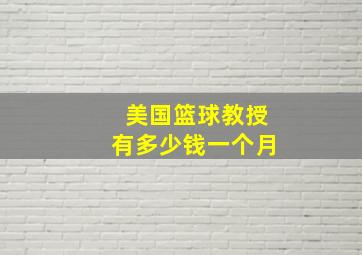 美国篮球教授
有多少钱一个月